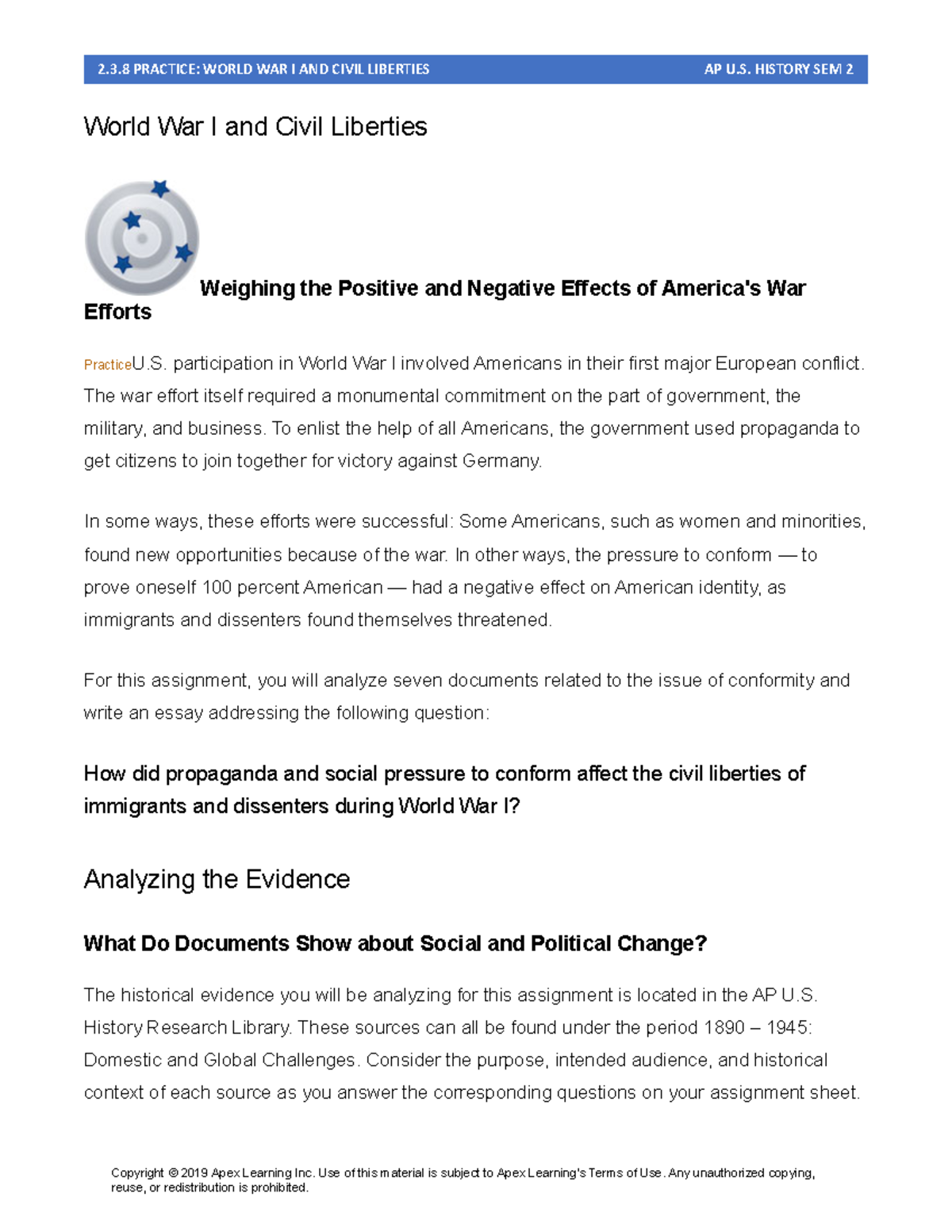 2.3.8 PRACTICE: WORLD WAR I AND CIVIL LIBERTIES AP U.S. HISTORY SEM 2

World War I and Civil Liberties

Weighing the Positive and Negative Effects of America's War Efforts

PracticeU.S. participation in World War I involved Americans in their first major European conflict. The war effort itself required a monumental commitment on the part of government, the military, and business. To enlist the help of all Americans, the government used propaganda to get citizens to join together for victory against Germany.

In some ways, these efforts were successful: Some Americans, such as women and minorities, found new opportunities because of the war. In other ways, the pressure to conform — to prove oneself 100 percent American — had a negative effect on American identity, as immigrants and dissenters found themselves threatened.

For this assignment, you will analyze seven documents related to the issue of conformity and write an essay addressing the following question:

How did propaganda and social pressure to conform affect the civil liberties of immigrants and dissenters during World War I?

Analyzing the Evidence

What Do Documents Show about Social and Political Change?

The historical evidence you will be analyzing for this assignment is located in the AP U.S. History Research Library. These sources can all be found under the period 1890 – 1945: Domestic and Global Challenges. Consider the purpose, intended audience, and historical context of each source as you answer the corresponding questions on your assignment sheet.

Copyright © 2019 Apex Learning Inc. Use of this material is subject to Apex Learning's Terms of Use. Any unauthorized copying, reuse, or redistribution is prohibited.